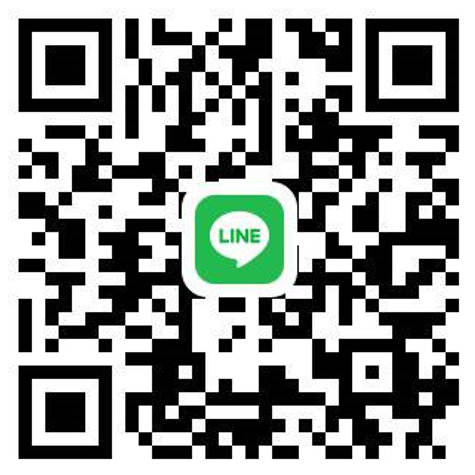 LINE